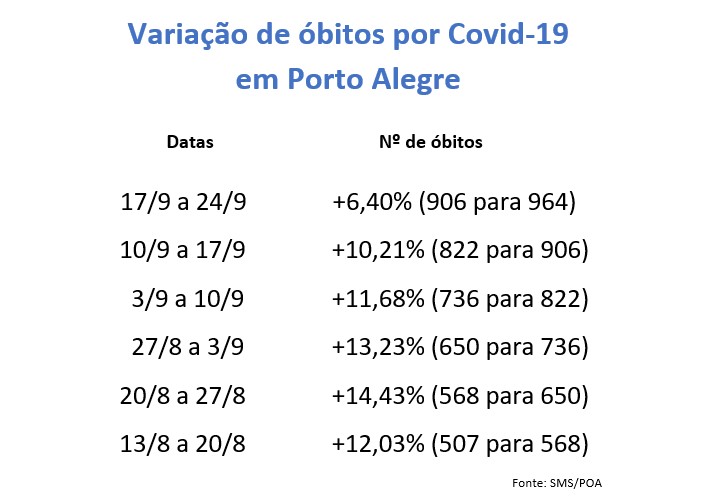 Variação de óbitos por Covid-19 em Porto Alegre

| Datas | Nº de óbitos |
|---|---|
| 17/9 a 24/9 | +6,40% (906 para 964) |
| 10/9 a 17/9 | +10,21% (822 para 906) |
| 3/9 a 10/9 | +11,68% (736 para 822) |
| 27/8 a 3/9 | +13,23% (650 para 736) |
| 20/8 a 27/8 | +14,43% (568 para 650) |
| 13/8 a 20/8 | +12,03% (507 para 568) |

Fonte: SMS/POA